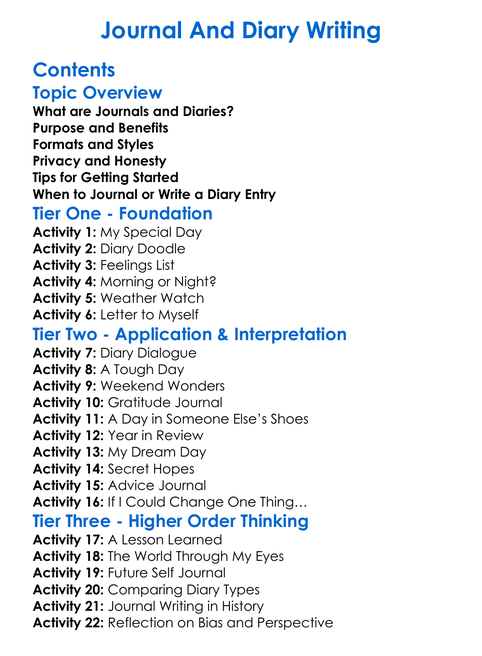 Journal And Diary Writing

Contents

Topic Overview

What are Journals and Diaries?
Purpose and Benefits
Formats and Styles
Privacy and Honesty
Tips for Getting Started
When to Journal or Write a Diary Entry

Tier One - Foundation

Activity 1: My Special Day
Activity 2: Diary Doodle
Activity 3: Feelings List
Activity 4: Morning or Night?
Activity 5: Weather Watch
Activity 6: Letter to Myself

Tier Two - Application & Interpretation

Activity 7: Diary Dialogue
Activity 8: A Tough Day
Activity 9: Weekend Wonders
Activity 10: Gratitude Journal
Activity 11: A Day in Someone Else's Shoes
Activity 12: Year in Review
Activity 13: My Dream Day
Activity 14: Secret Hopes
Activity 15: Advice Journal
Activity 16: If I Could Change One Thing…

Tier Three - Higher Order Thinking

Activity 17: A Lesson Learned
Activity 18: The World Through My Eyes
Activity 19: Future Self Journal
Activity 20: Comparing Diary Types
Activity 21: Journal Writing in History
Activity 22: Reflection on Bias and Perspective